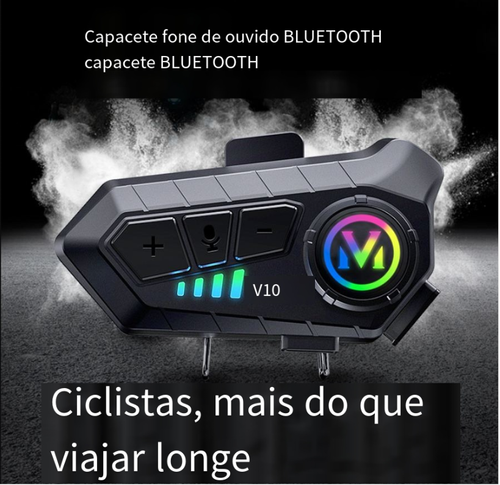 Capacete fone de ouvido BLUETOOTH
capacete BLUETOOTH

+
−
V10
M

Ciclistas, mais do que viajar longe